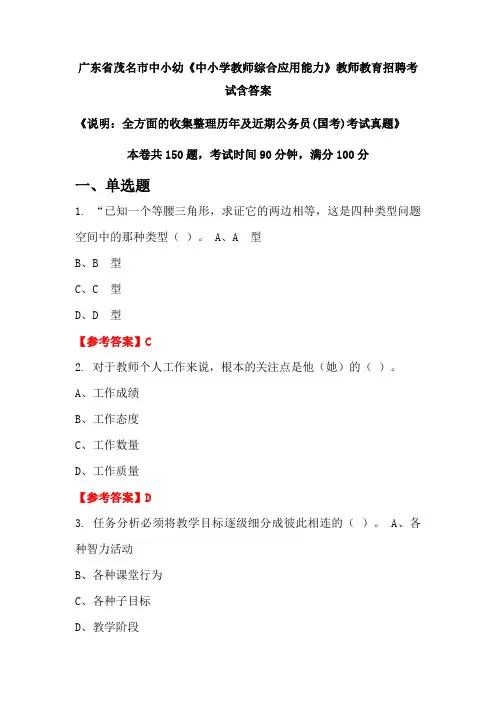 广东省茂名市中小幼《中小学教师综合应用能力》教师教育招聘考试含答案

《说明：全方面的收集整理历年及近期公务员(国考)考试真题》

本卷共 150 题，考试时间 90 分钟，满分 100 分

一、单选题

1. “已知一个等腰三角形，求证它的两边相等，这是四种类型问题空间中的那种类型（ ）。 A、A 型

B、B 型

C、C 型

D、D 型

【参考答案】C

2. 对于教师个人工作来说，根本的关注点是他（她）的（ ）。

A、工作成绩

B、工作态度

C、工作数量

D、工作质量

【参考答案】D

3. 任务分析必须将教学目标逐级细分成彼此相连的（ ）。 A、各种智力活动

B、各种课堂行为

C、各种子目标

D、教学阶段